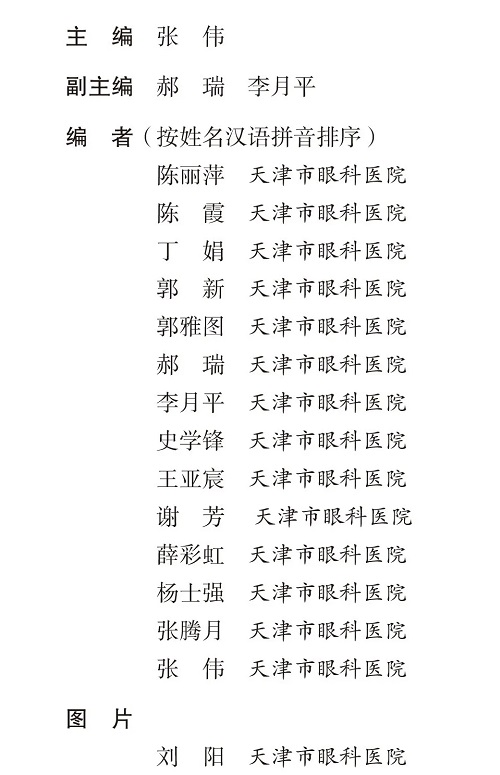 主　编　张　伟

副主编　郝　瑞　李月平

编　者（按姓名汉语拼音排序）
陈丽萍　天津市眼科医院
陈　霞　天津市眼科医院
丁　娟　天津市眼科医院
郭　新　天津市眼科医院
郭雅图　天津市眼科医院
郝　瑞　天津市眼科医院
李月平　天津市眼科医院
史学锋　天津市眼科医院
王亚宸　天津市眼科医院
谢　芳　天津市眼科医院
薛彩虹　天津市眼科医院
杨士强　天津市眼科医院
张腾月　天津市眼科医院
张　伟　天津市眼科医院

图　片
刘　阳　天津市眼科医院